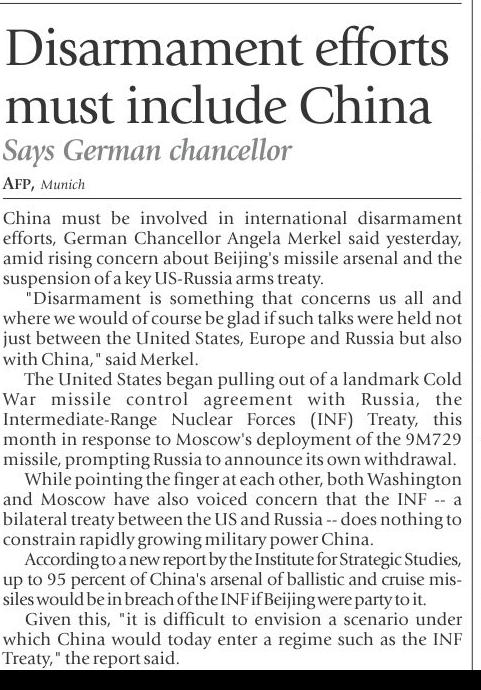 Disarmament efforts must include China

Says German chancellor

AFP, Munich

China must be involved in international disarmament efforts, German Chancellor Angela Merkel said yesterday, amid rising concern about Beijing's missile arsenal and the suspension of a key US-Russia arms treaty.

"Disarmament is something that concerns us all and where we would of course be glad if such talks were held not just between the United States, Europe and Russia but also with China," said Merkel.

The United States began pulling out of a landmark Cold War missile control agreement with Russia, the Intermediate-Range Nuclear Forces (INF) Treaty, this month in response to Moscow's deployment of the 9M729 missile, prompting Russia to announce its own withdrawal.

While pointing the finger at each other, both Washington and Moscow have also voiced concern that the INF -- a bilateral treaty between the US and Russia -- does nothing to constrain rapidly growing military power China.

According to a new report by the Institute for Strategic Studies, up to 95 percent of China's arsenal of ballistic and cruise missiles would be in breach of the INF if Beijing were party to it.

Given this, "it is difficult to envision a scenario under which China would today enter a regime such as the INF Treaty," the report said.